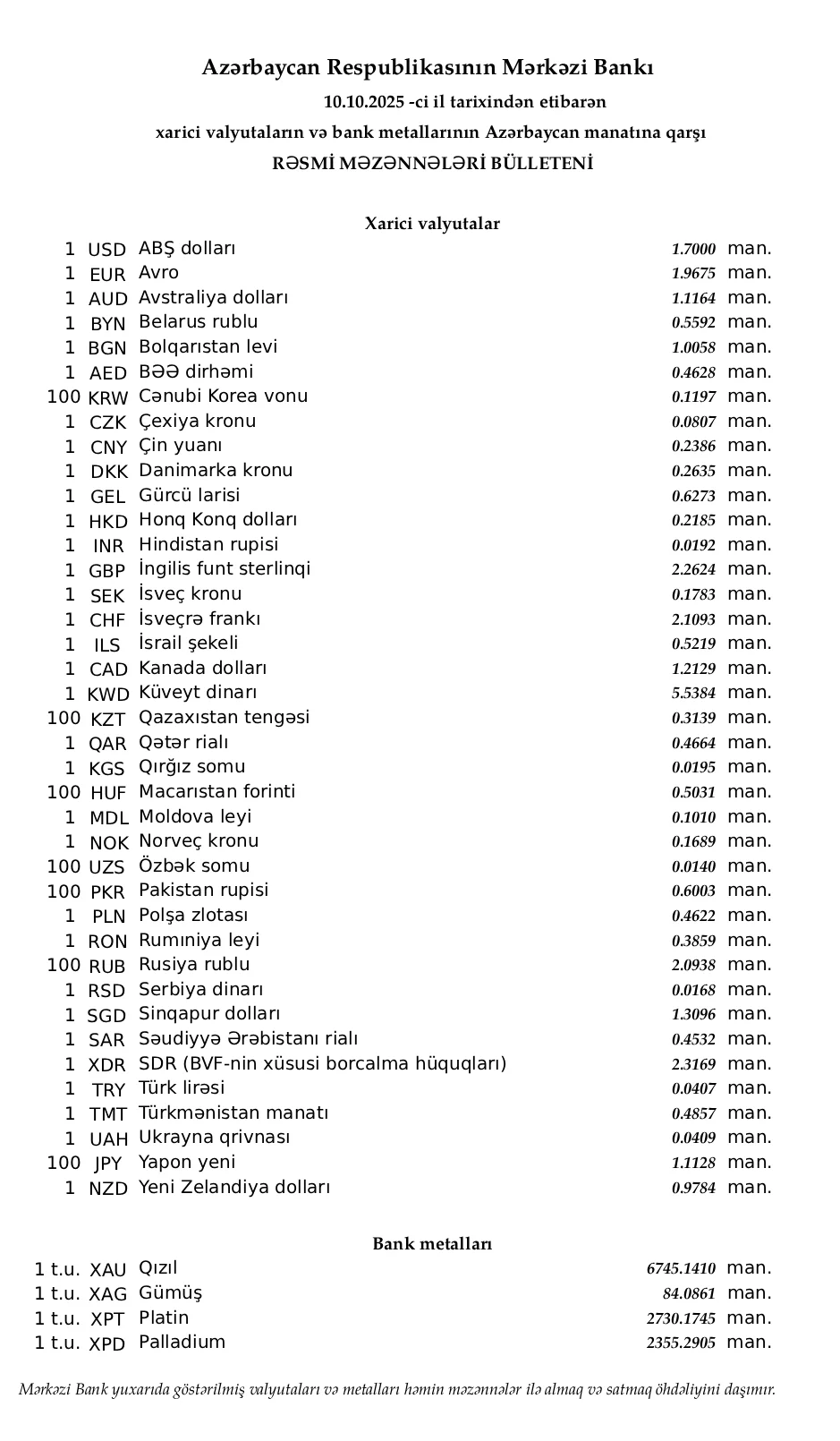 Azərbaycan Respublikasının Mərkəzi Bankı
10.10.2025 -ci il tarixindən etibarən
xarici valyutaların və bank metallarının Azərbaycan manatına qarşı
RƏSMİ MƏZƏNNƏLƏRİ BÜLLETENİ

Xarici valyutalar

| | | | | |
|---|---|---|---|---|
| 1 | USD | ABŞ dolları | 1.7000 | man. |
| 1 | EUR | Avro | 1.9675 | man. |
| 1 | AUD | Avstraliya dolları | 1.1164 | man. |
| 1 | BYN | Belarus rublu | 0.5592 | man. |
| 1 | BGN | Bolqarıstan levi | 1.0058 | man. |
| 1 | AED | BƏƏ dirhəmi | 0.4628 | man. |
| 100 | KRW | Cənubi Korea vonu | 0.1197 | man. |
| 1 | CZK | Çexiya kronu | 0.0807 | man. |
| 1 | CNY | Çin yuanı | 0.2386 | man. |
| 1 | DKK | Danimarka kronu | 0.2635 | man. |
| 1 | GEL | Gürcü larisi | 0.6273 | man. |
| 1 | HKD | Honq Konq dolları | 0.2185 | man. |
| 1 | INR | Hindistan rupisi | 0.0192 | man. |
| 1 | GBP | İngilis funt sterlinqi | 2.2624 | man. |
| 1 | SEK | İsveç kronu | 0.1783 | man. |
| 1 | CHF | İsveçrə frankı | 2.1093 | man. |
| 1 | ILS | İsrail şekeli | 0.5219 | man. |
| 1 | CAD | Kanada dolları | 1.2129 | man. |
| 1 | KWD | Küveyt dinarı | 5.5384 | man. |
| 100 | KZT | Qazaxıstan tengəsi | 0.3139 | man. |
| 1 | QAR | Qətər rialı | 0.4664 | man. |
| 1 | KGS | Qırğız somu | 0.0195 | man. |
| 100 | HUF | Macarıstan forinti | 0.5031 | man. |
| 1 | MDL | Moldova leyi | 0.1010 | man. |
| 1 | NOK | Norveç kronu | 0.1689 | man. |
| 100 | UZS | Özbək somu | 0.0140 | man. |
| 100 | PKR | Pakistan rupisi | 0.6003 | man. |
| 1 | PLN | Polşa zlotası | 0.4622 | man. |
| 1 | RON | Rumıniya leyi | 0.3859 | man. |
| 100 | RUB | Rusiya rublu | 2.0938 | man. |
| 1 | RSD | Serbiya dinarı | 0.0168 | man. |
| 1 | SGD | Sinqapur dolları | 1.3096 | man. |
| 1 | SAR | Səudiyyə Ərəbistanı rialı | 0.4532 | man. |
| 1 | XDR | SDR (BVF-nin xüsusi borcalma hüquqları) | 2.3169 | man. |
| 1 | TRY | Türk lirəsi | 0.0407 | man. |
| 1 | TMT | Türkmənistan manatı | 0.4857 | man. |
| 1 | UAH | Ukrayna qrivnası | 0.0409 | man. |
| 100 | JPY | Yapon yeni | 1.1128 | man. |
| 1 | NZD | Yeni Zelandiya dolları | 0.9784 | man. |

Bank metalları

| | | | | |
|---|---|---|---|---|
| 1 t.u. | XAU | Qızıl | 6745.1410 | man. |
| 1 t.u. | XAG | Gümüş | 84.0861 | man. |
| 1 t.u. | XPT | Platin | 2730.1745 | man. |
| 1 t.u. | XPD | Palladium | 2355.2905 | man. |

Mərkəzi Bank yuxarıda göstərilmiş valyutaları və metalları həmin məzənnələr ilə almaq və satmaq öhdəliyini daşımır.